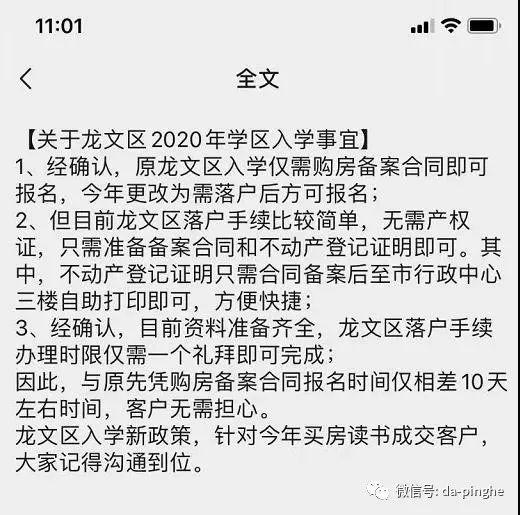 11:01

全文

【关于龙文区2020年学区入学事宜】
1、经确认，原龙文区入学仅需购房备案合同即可报名，今年更改为需落户后方可报名；
2、但目前龙文区落户手续比较简单，无需产权证，只需准备备案合同和不动产登记证明即可。其中，不动产登记证明只需合同备案后至市行政中心三楼自助打印即可，方便快捷；
3、经确认，目前资料准备齐全，龙文区落户手续办理时限仅需一个礼拜即可完成；
因此，与原先凭购房备案合同报名时间仅相差10天左右时间，客户无需担心。
龙文区入学新政策，针对今年买房读书成交客户，大家记得沟通到位。

微信号: da-pinghe